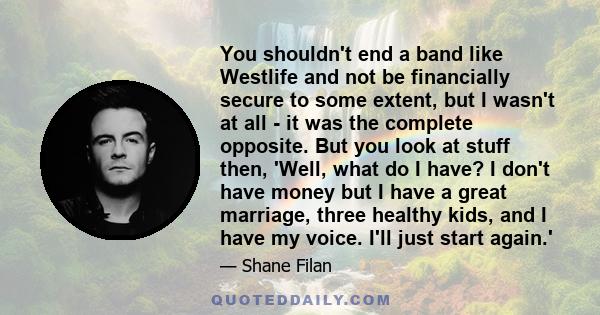 You shouldn't end a band like Westlife and not be financially secure to some extent, but I wasn't at all - it was the complete opposite. But you look at stuff then, 'Well, what do I have? I don't have money but I have a great marriage, three healthy kids, and I have my voice. I'll just start again.'

— Shane Filan

QUOTEDDAILY.COM